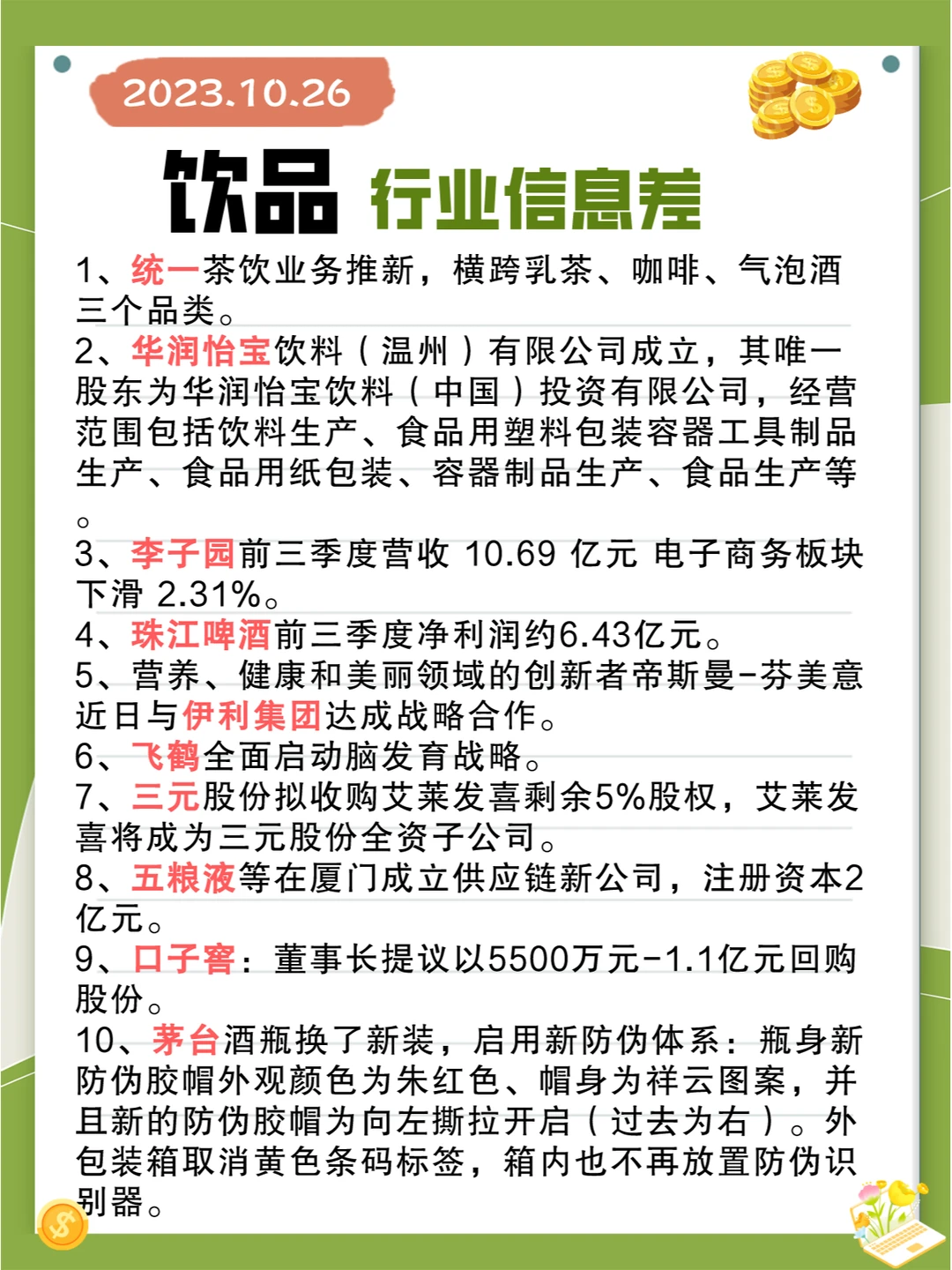 2023.10.26

饮品 行业信息差

1、统一茶饮业务推新，横跨乳茶、咖啡、气泡酒三个品类。
2、华润怡宝饮料（温州）有限公司成立，其唯一股东为华润怡宝饮料（中国）投资有限公司，经营范围包括饮料生产、食品用塑料包装容器工具制品生产、食品用纸包装、容器制品生产、食品生产等。
3、李子园前三季度营收 10.69 亿元 电子商务板块下滑 2.31%。
4、珠江啤酒前三季度净利润约6.43亿元。
5、营养、健康和美丽领域的创新者帝斯曼-芬美意近日与伊利集团达成战略合作。
6、飞鹤全面启动脑发育战略。
7、三元股份拟收购艾莱发喜剩余5%股权，艾莱发喜将成为三元股份全资子公司。
8、五粮液等在厦门成立供应链新公司，注册资本2亿元。
9、口子窖：董事长提议以5500万元-1.1亿元回购股份。
10、茅台酒瓶换了新装，启用新防伪体系：瓶身新防伪胶帽外观颜色为朱红色、帽身为祥云图案，并且新的防伪胶帽为向左撕拉开启（过去为右）。外包装箱取消黄色条码标签，箱内也不再放置防伪识别器。